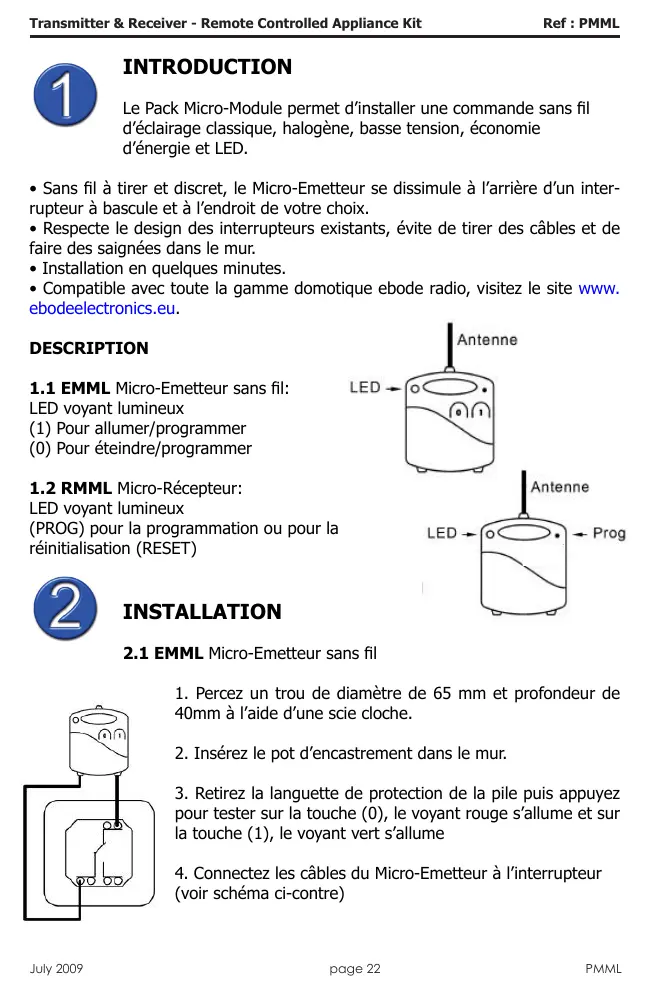 Transmitter & Receiver - Remote Controlled Appliance Kit Ref : PMML

1

INTRODUCTION

Le Pack Micro-Module permet d'installer une commande sans fil d'éclairage classique, halogène, basse tension, économie d'énergie et LED.

• Sans fil à tirer et discret, le Micro-Emetteur se dissimule à l'arrière d'un interrupteur à bascule et à l'endroit de votre choix.
• Respecte le design des interrupteurs existants, évite de tirer des câbles et de faire des saignées dans le mur.
• Installation en quelques minutes.
• Compatible avec toute la gamme domotique ebode radio, visitez le site www.ebodeelectronics.eu.

DESCRIPTION

1.1 EMML Micro-Emetteur sans fil:
LED voyant lumineux
(1) Pour allumer/programmer
(0) Pour éteindre/programmer

Antenne
LED

1.2 RMML Micro-Récepteur:
LED voyant lumineux
(PROG) pour la programmation ou pour la réinitialisation (RESET)

Antenne
LED
Prog

2

INSTALLATION

2.1 EMML Micro-Emetteur sans fil

1. Percez un trou de diamètre de 65 mm et profondeur de 40mm à l'aide d'une scie cloche.

2. Insérez le pot d'encastrement dans le mur.

3. Retirez la languette de protection de la pile puis appuyez pour tester sur la touche (0), le voyant rouge s'allume et sur la touche (1), le voyant vert s'allume

4. Connectez les câbles du Micro-Emetteur à l'interrupteur (voir schéma ci-contre)

July 2009 page 22 PMML